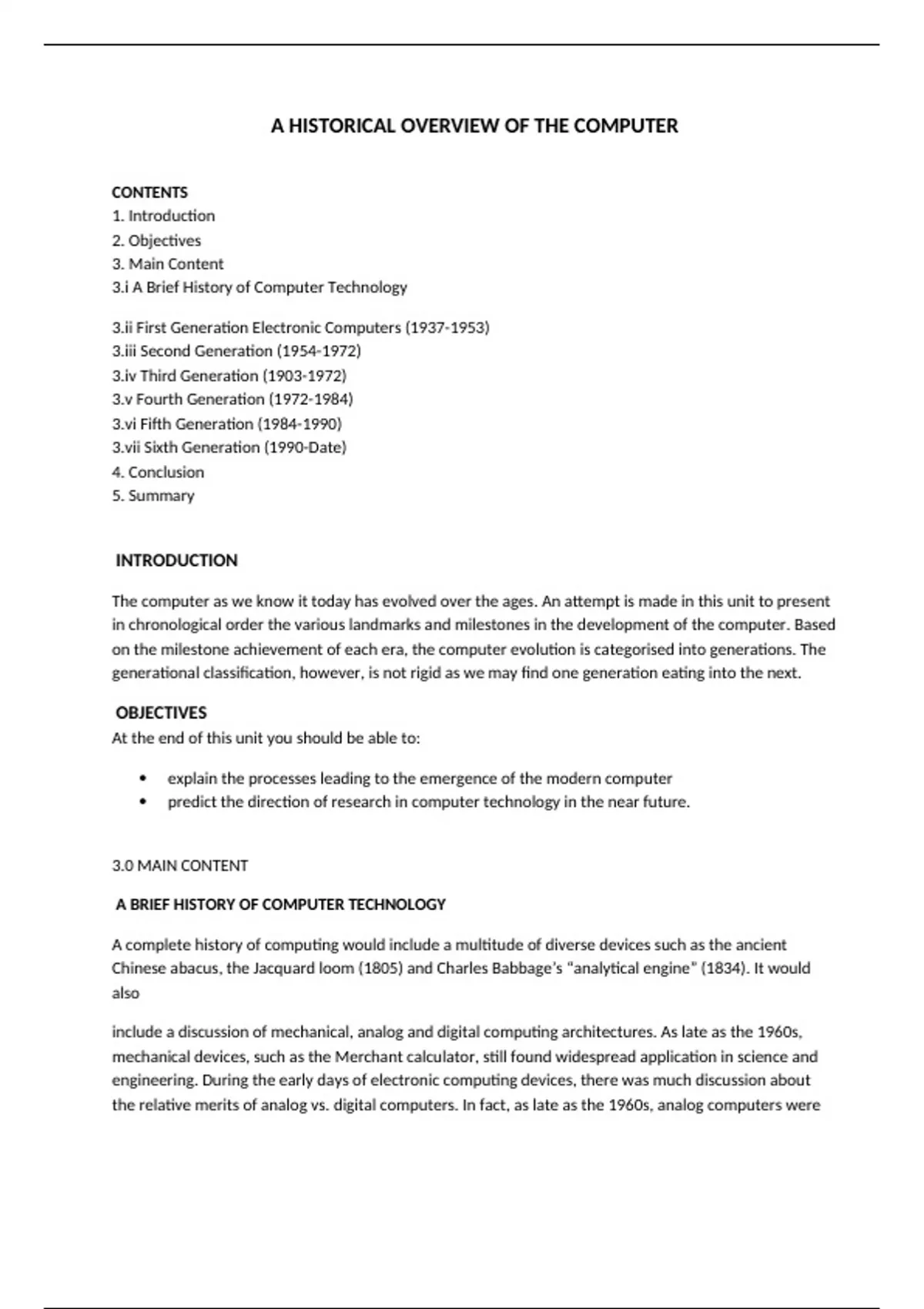 A HISTORICAL OVERVIEW OF THE COMPUTER

CONTENTS
1. Introduction
2. Objectives
3. Main Content
3.i A Brief History of Computer Technology

3.ii First Generation Electronic Computers (1937-1953)
3.iii Second Generation (1954-1972)
3.iv Third Generation (1903-1972)
3.v Fourth Generation (1972-1984)
3.vi Fifth Generation (1984-1990)
3.vii Sixth Generation (1990-Date)
4. Conclusion
5. Summary

INTRODUCTION

The computer as we know it today has evolved over the ages. An attempt is made in this unit to present in chronological order the various landmarks and milestones in the development of the computer. Based on the milestone achievement of each era, the computer evolution is categorised into generations. The generational classification, however, is not rigid as we may find one generation eating into the next.

OBJECTIVES
At the end of this unit you should be able to:

• explain the processes leading to the emergence of the modern computer
• predict the direction of research in computer technology in the near future.

3.0 MAIN CONTENT

A BRIEF HISTORY OF COMPUTER TECHNOLOGY

A complete history of computing would include a multitude of diverse devices such as the ancient Chinese abacus, the Jacquard loom (1805) and Charles Babbage's "analytical engine" (1834). It would also

include a discussion of mechanical, analog and digital computing architectures. As late as the 1960s, mechanical devices, such as the Merchant calculator, still found widespread application in science and engineering. During the early days of electronic computing devices, there was much discussion about the relative merits of analog vs. digital computers. In fact, as late as the 1960s, analog computers were